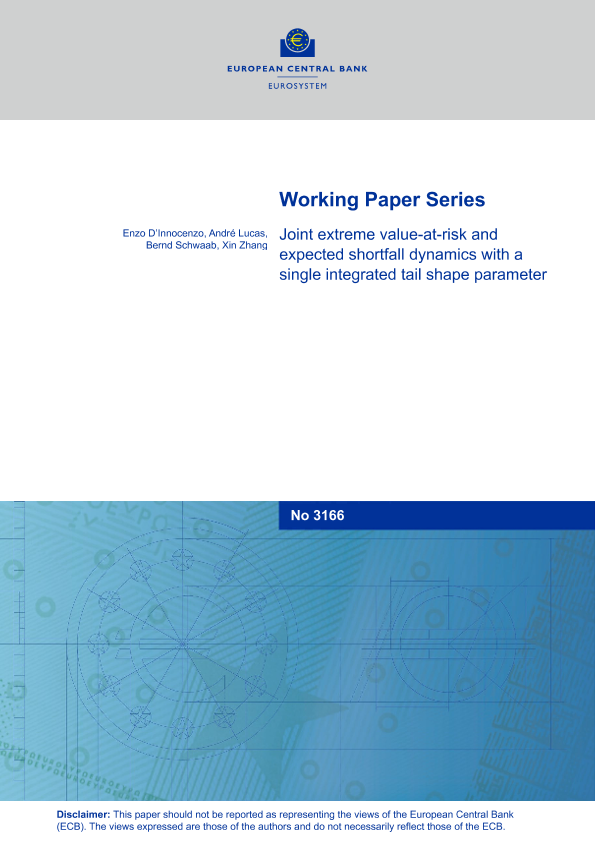 EUROPEAN CENTRAL BANK
EUROSYSTEM

Working Paper Series

Enzo D'Innocenzo, André Lucas, Bernd Schwaab, Xin Zhang

Joint extreme value-at-risk and expected shortfall dynamics with a single integrated tail shape parameter

No 3166

Disclaimer: This paper should not be reported as representing the views of the European Central Bank (ECB). The views expressed are those of the authors and do not necessarily reflect those of the ECB.